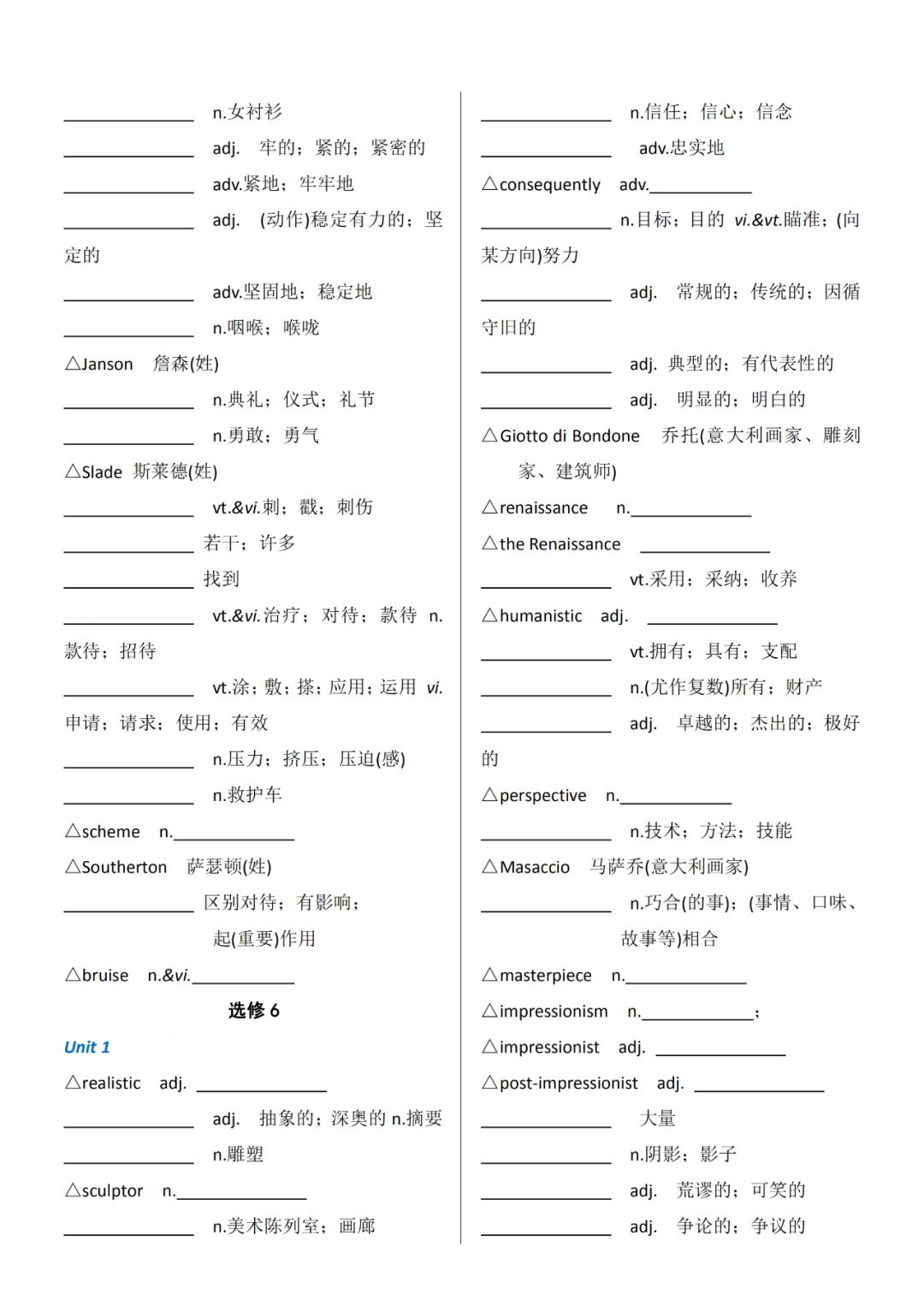 ______________ n.女衬衫
______________ adj. 牢的；紧的；紧密的
______________ adv.紧地；牢牢地
______________ adj. (动作)稳定有力的；坚定的
______________ adv.坚固地；稳定地
______________ n.咽喉；喉咙
△Janson 詹森(姓)
______________ n.典礼；仪式；礼节
______________ n.勇敢；勇气
△Slade 斯莱德(姓)
______________ vt.&vi.刺；戳；刺伤
______________ 若干；许多
______________ 找到
______________ vt.&vi.治疗；对待；款待 n.款待；招待
______________ vt.涂；敷；搽；应用；运用 vi.申请；请求；使用；有效
______________ n.压力；挤压；压迫(感)
______________ n.救护车
△scheme n.______________
△Southerton 萨瑟顿(姓)
______________ 区别对待；有影响；起(重要)作用
△bruise n.&vi.______________

选修 6

Unit 1
△realistic adj. ______________
______________ adj. 抽象的；深奥的 n.摘要
______________ n.雕塑
△sculptor n.______________
______________ n.美术陈列室；画廊

______________ n.信任；信心；信念
______________ adv.忠实地
△consequently adv.______________
______________ n.目标；目的 vi.&vt.瞄准；(向某方向)努力
______________ adj. 常规的；传统的；因循守旧的
______________ adj. 典型的；有代表性的
______________ adj. 明显的；明白的
△Giotto di Bondone 乔托(意大利画家、雕刻家、建筑师)
△renaissance n.______________
△the Renaissance ______________
______________ vt.采用；采纳；收养
△humanistic adj. ______________
______________ vt.拥有；具有；支配
______________ n.(尤作复数)所有；财产
______________ adj. 卓越的；杰出的；极好的
△perspective n.______________
______________ n.技术；方法；技能
△Masaccio 马萨乔(意大利画家)
______________ n.巧合(的事)；(事情、口味、故事等)相合
△masterpiece n.______________
△impressionism n.______________；
△impressionist adj. ______________
△post-impressionist adj. ______________
______________ 大量
______________ n.阴影；影子
______________ adj. 荒谬的；可笑的
______________ adj. 争论的；争议的